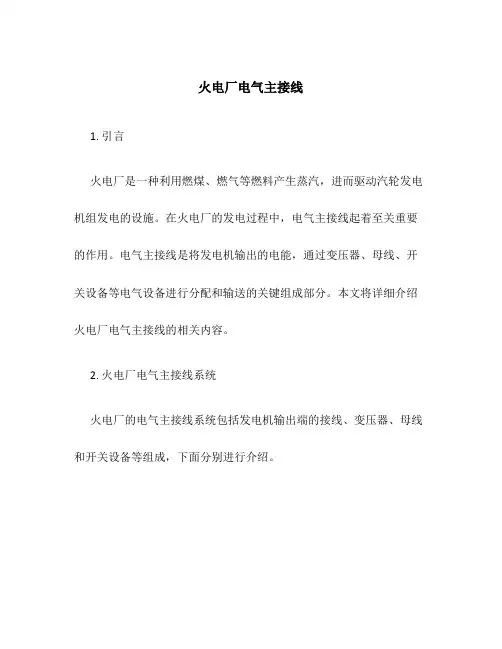 火电厂电气主接线

1. 引言

火电厂是一种利用燃煤、燃气等燃料产生蒸汽，进而驱动汽轮发电机组发电的设施。在火电厂的发电过程中，电气主接线起着至关重要的作用。电气主接线是将发电机输出的电能，通过变压器、母线、开关设备等电气设备进行分配和输送的关键组成部分。本文将详细介绍火电厂电气主接线的相关内容。

2. 火电厂电气主接线系统

火电厂的电气主接线系统包括发电机输出端的接线、变压器、母线和开关设备等组成，下面分别进行介绍。